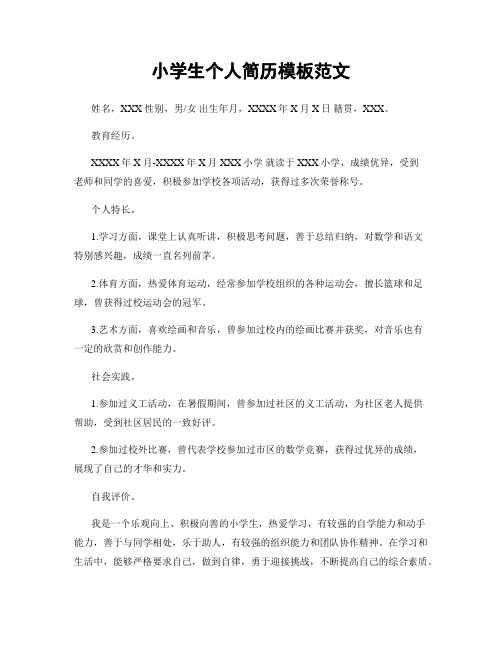 小学生个人简历模板范文

姓名，XXX 性别，男/女 出生年月，XXXX 年 X 月 X 日 籍贯，XXX。

教育经历。

XXXX 年 X 月-XXXX 年 X 月 XXX 小学 就读于 XXX 小学，成绩优异，受到老师和同学的喜爱，积极参加学校各项活动，获得过多次荣誉称号。

个人特长。

1.学习方面，课堂上认真听讲，积极思考问题，善于总结归纳，对数学和语文特别感兴趣，成绩一直名列前茅。

2.体育方面，热爱体育运动，经常参加学校组织的各种运动会，擅长篮球和足球，曾获得过校运动会的冠军。

3.艺术方面，喜欢绘画和音乐，曾参加过校内的绘画比赛并获奖，对音乐也有一定的欣赏和创作能力。

社会实践。

1.参加过义工活动，在暑假期间，曾参加过社区的义工活动，为社区老人提供帮助，受到社区居民的一致好评。

2.参加过校外比赛，曾代表学校参加过市区的数学竞赛，获得过优异的成绩，展现了自己的才华和实力。

自我评价。

我是一个乐观向上、积极向善的小学生，热爱学习，有较强的自学能力和动手能力，善于与同学相处，乐于助人，有较强的组织能力和团队协作精神。在学习和生活中，能够严格要求自己，做到自律，勇于迎接挑战，不断提高自己的综合素质。